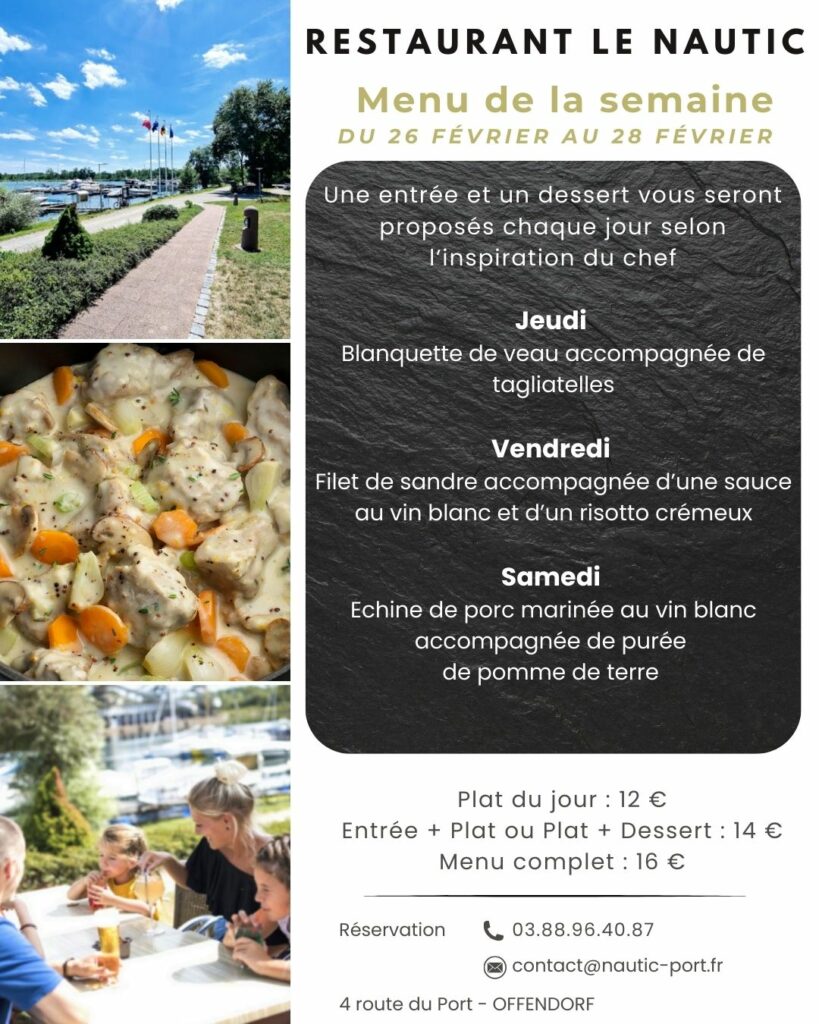 RESTAURANT LE NAUTIC

Menu de la semaine

DU 26 FÉVRIER AU 28 FÉVRIER

Une entrée et un dessert vous seront proposés chaque jour selon l'inspiration du chef

Jeudi

Blanquette de veau accompagnée de tagliatelles

Vendredi

Filet de sandre accompagnée d'une sauce au vin blanc et d'un risotto crémeux

Samedi

Echine de porc marinée au vin blanc accompagnée de purée de pomme de terre

Plat du jour : 12 €

Entrée + Plat ou Plat + Dessert : 14 €

Menu complet : 16 €

Réservation

03.88.96.40.87

contact@nautic-port.fr

4 route du Port - OFFENDORF